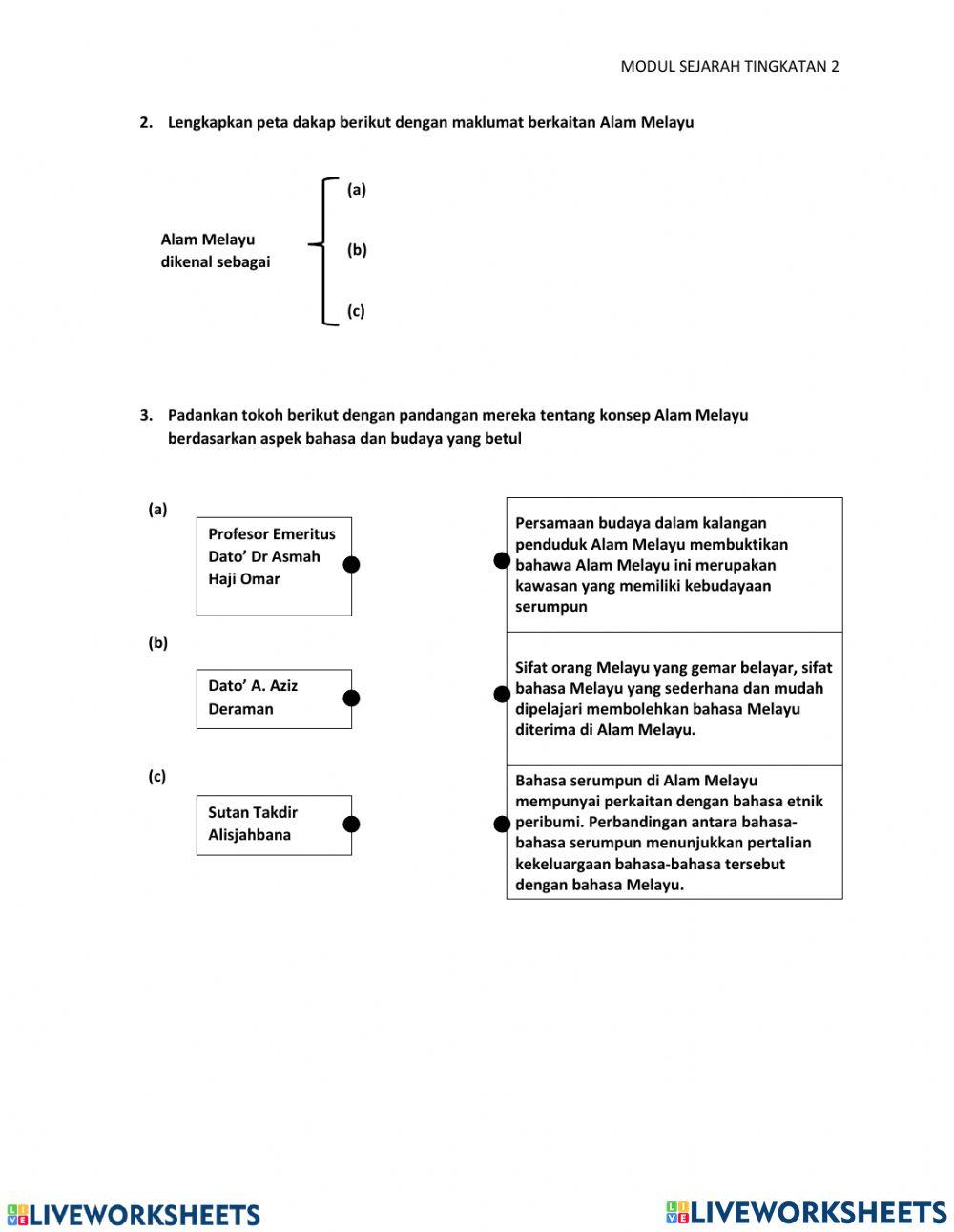 MODUL SEJARAH TINGKATAN 2

2. Lengkapkan peta dakap berikut dengan maklumat berkaitan Alam Melayu

Alam Melayu dikenal sebagai

(a)

(b)

(c)

3. Padankan tokoh berikut dengan pandangan mereka tentang konsep Alam Melayu berdasarkan aspek bahasa dan budaya yang betul

(a)

Profesor Emeritus Dato' Dr Asmah Haji Omar

(b)

Dato' A. Aziz Deraman

(c)

Sutan Takdir Alisjahbana

Persamaan budaya dalam kalangan penduduk Alam Melayu membuktikan bahawa Alam Melayu ini merupakan kawasan yang memiliki kebudayaan serumpun

Sifat orang Melayu yang gemar belayar, sifat bahasa Melayu yang sederhana dan mudah dipelajari membolehkan bahasa Melayu diterima di Alam Melayu.

Bahasa serumpun di Alam Melayu mempunyai perkaitan dengan bahasa etnik peribumi. Perbandingan antara bahasa-bahasa serumpun menunjukkan pertalian kekeluargaan bahasa-bahasa tersebut dengan bahasa Melayu.

LIVEWORKSHEETS

LIVEWORKSHEETS